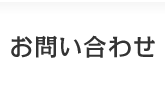 お問い合わせ